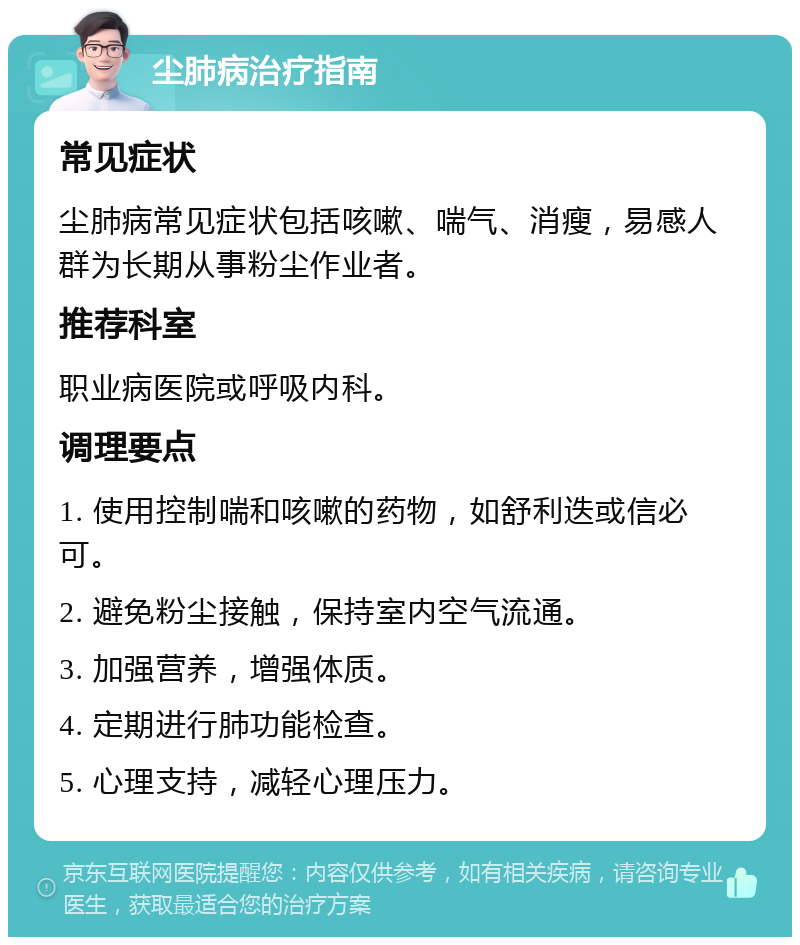 尘肺病治疗指南

常见症状

尘肺病常见症状包括咳嗽、喘气、消瘦，易感人群为长期从事粉尘作业者。

推荐科室

职业病医院或呼吸内科。

调理要点

1. 使用控制喘和咳嗽的药物，如舒利迭或信必可。

2. 避免粉尘接触，保持室内空气流通。

3. 加强营养，增强体质。

4. 定期进行肺功能检查。

5. 心理支持，减轻心理压力。

京东互联网医院提醒您：内容仅供参考，如有相关疾病，请咨询专业医生，获取最适合您的治疗方案